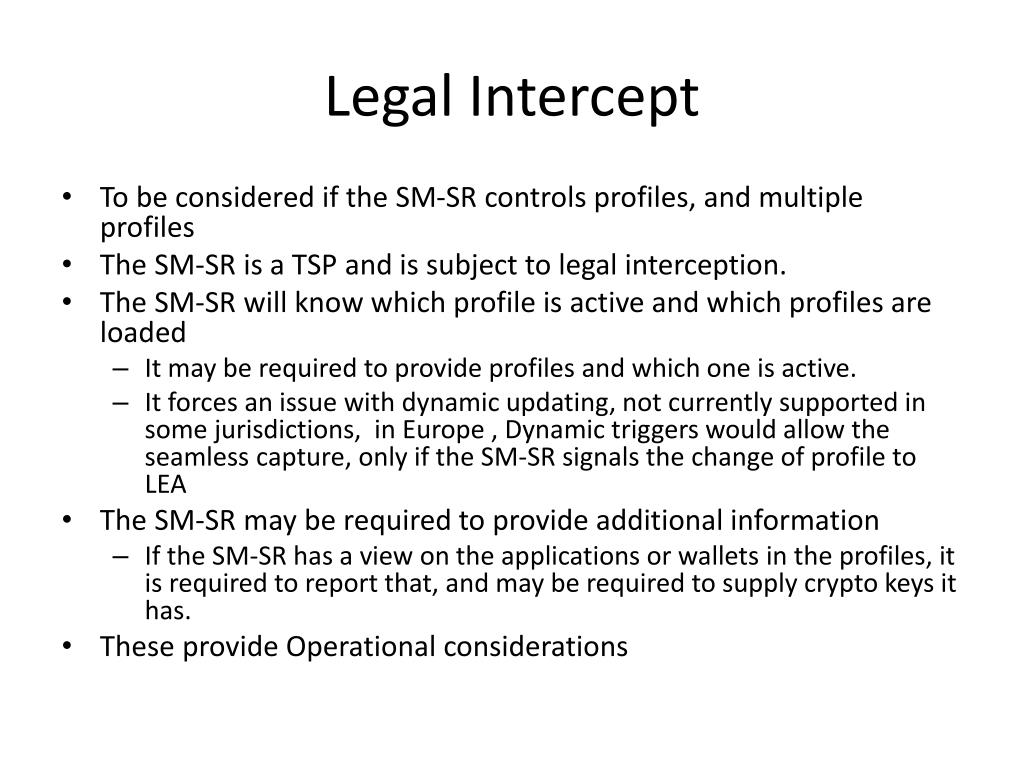 Legal Intercept

• To be considered if the SM-SR controls profiles, and multiple profiles
• The SM-SR is a TSP and is subject to legal interception.
• The SM-SR will know which profile is active and which profiles are loaded
– It may be required to provide profiles and which one is active.
– It forces an issue with dynamic updating, not currently supported in some jurisdictions, in Europe , Dynamic triggers would allow the seamless capture, only if the SM-SR signals the change of profile to LEA
• The SM-SR may be required to provide additional information
– If the SM-SR has a view on the applications or wallets in the profiles, it is required to report that, and may be required to supply crypto keys it has.
• These provide Operational considerations